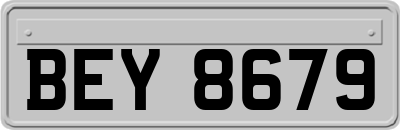 BEY 8679